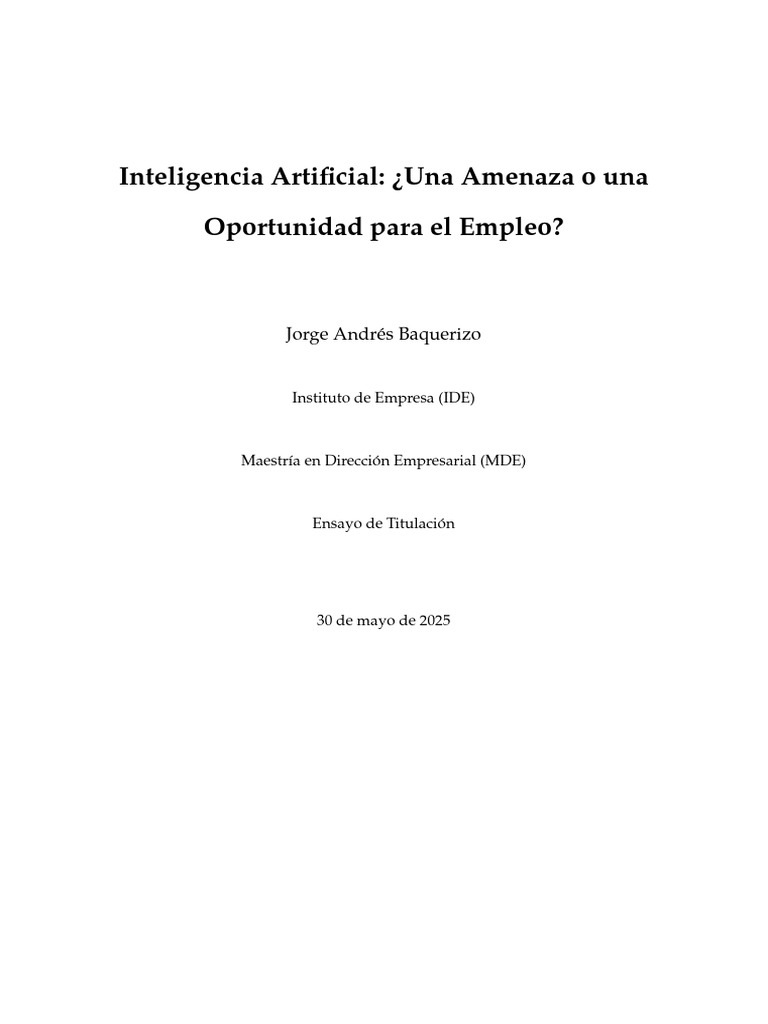 Inteligencia Artificial: ¿Una Amenaza o una Oportunidad para el Empleo?

Jorge Andrés Baquerizo

Instituto de Empresa (IDE)

Maestría en Dirección Empresarial (MDE)

Ensayo de Titulación

30 de mayo de 2025